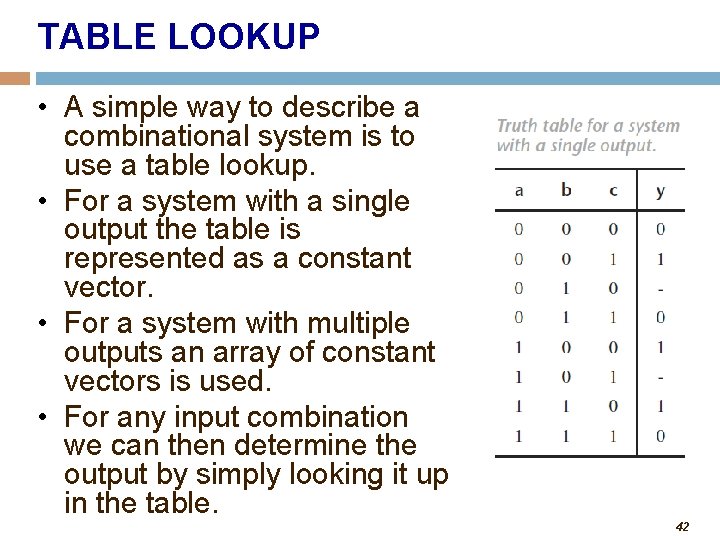 TABLE LOOKUP

• A simple way to describe a combinational system is to use a table lookup.
• For a system with a single output the table is represented as a constant vector.
• For a system with multiple outputs an array of constant vectors is used.
• For any input combination we can then determine the output by simply looking it up in the table.

Truth table for a system with a single output.

| a | b | c | y |
|---|---|---|---|
| 0 | 0 | 0 | 0 |
| 0 | 0 | 1 | 1 |
| 0 | 1 | 0 | - |
| 0 | 1 | 1 | 0 |
| 1 | 0 | 0 | 1 |
| 1 | 0 | 1 | - |
| 1 | 1 | 0 | 1 |
| 1 | 1 | 1 | 0 |

42